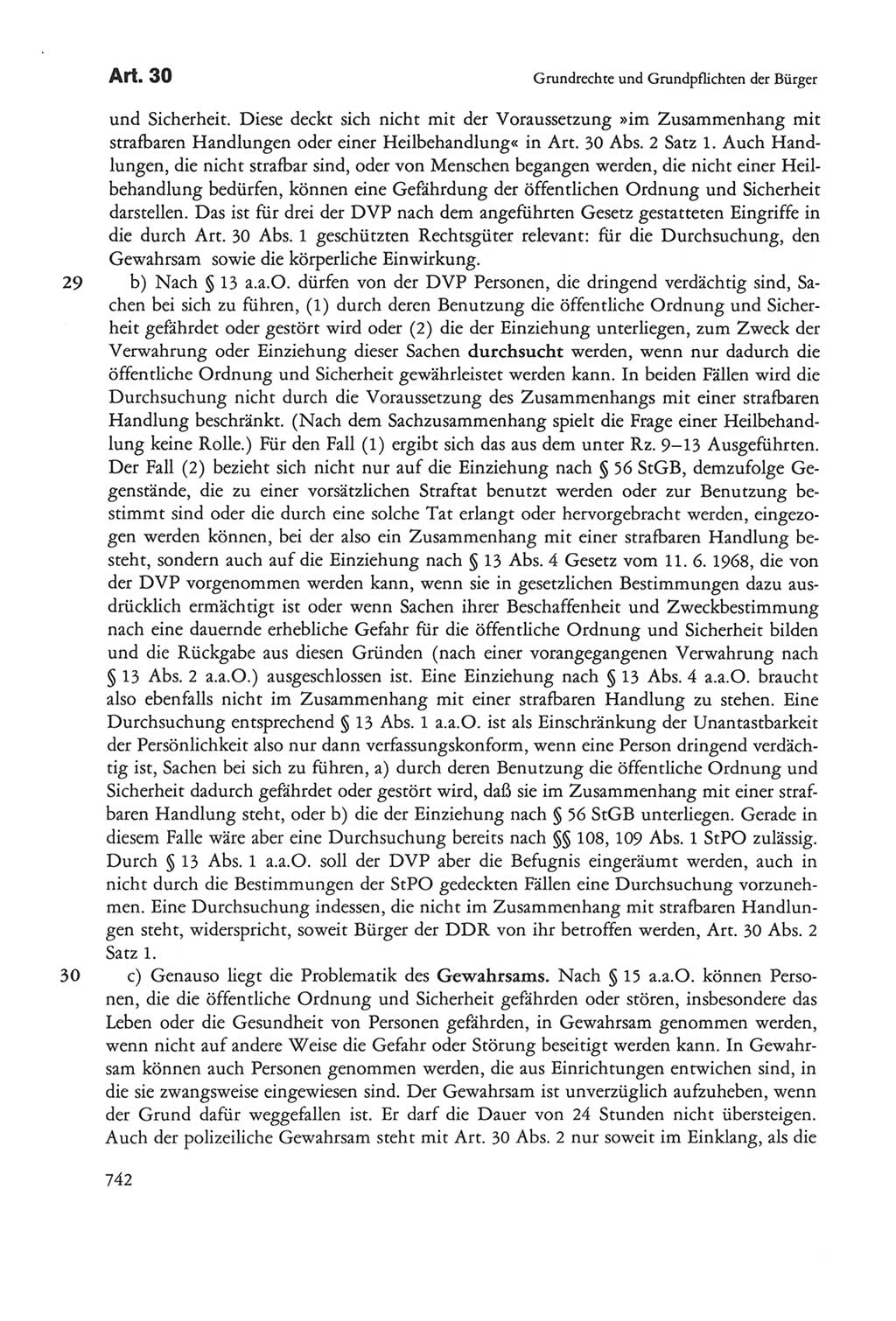 Art. 30

Grundrechte und Grundpflichten der Bürger

und Sicherheit. Diese deckt sich nicht mit der Voraussetzung »im Zusammenhang mit strafbaren Handlungen oder einer Heilbehandlung« in Art. 30 Abs. 2 Satz 1. Auch Handlungen, die nicht strafbar sind, oder von Menschen begangen werden, die nicht einer Heilbehandlung bedürfen, können eine Gefährdung der öffentlichen Ordnung und Sicherheit darstellen. Das ist für drei der DVP nach dem angeführten Gesetz gestatteten Eingriffe in die durch Art. 30 Abs. 1 geschützten Rechtsgüter relevant: für die Durchsuchung, den Gewahrsam sowie die körperliche Einwirkung.

29 b) Nach § 13 a.a.O. dürfen von der DVP Personen, die dringend verdächtig sind, Sachen bei sich zu führen, (1) durch deren Benutzung die öffentliche Ordnung und Sicherheit gefährdet oder gestört wird oder (2) die der Einziehung unterliegen, zum Zweck der Verwahrung oder Einziehung dieser Sachen durchsucht werden, wenn nur dadurch die öffentliche Ordnung und Sicherheit gewährleistet werden kann. In beiden Fällen wird die Durchsuchung nicht durch die Voraussetzung des Zusammenhangs mit einer strafbaren Handlung beschränkt. (Nach dem Sachzusammenhang spielt die Frage einer Heilbehandlung keine Rolle.) Für den Fall (1) ergibt sich das aus dem unter Rz. 9–13 Ausgeführten. Der Fall (2) bezieht sich nicht nur auf die Einziehung nach § 56 StGB, demzufolge Gegenstände, die zu einer vorsätzlichen Straftat benutzt werden oder zur Benutzung bestimmt sind oder die durch eine solche Tat erlangt oder hervorgebracht werden, eingezogen werden können, bei der also ein Zusammenhang mit einer strafbaren Handlung besteht, sondern auch auf die Einziehung nach § 13 Abs. 4 Gesetz vom 11. 6. 1968, die von der DVP vorgenommen werden kann, wenn sie in gesetzlichen Bestimmungen dazu ausdrücklich ermächtigt ist oder wenn Sachen ihrer Beschaffenheit und Zweckbestimmung nach eine dauernde erhebliche Gefahr für die öffentliche Ordnung und Sicherheit bilden und die Rückgabe aus diesen Gründen (nach einer vorangegangenen Verwahrung nach § 13 Abs. 2 a.a.O.) ausgeschlossen ist. Eine Einziehung nach § 13 Abs. 4 a.a.O. braucht also ebenfalls nicht im Zusammenhang mit einer strafbaren Handlung zu stehen. Eine Durchsuchung entsprechend § 13 Abs. 1 a.a.O. ist als Einschränkung der Unantastbarkeit der Persönlichkeit also nur dann verfassungskonform, wenn eine Person dringend verdächtig ist, Sachen bei sich zu führen, a) durch deren Benutzung die öffentliche Ordnung und Sicherheit dadurch gefährdet oder gestört wird, daß sie im Zusammenhang mit einer strafbaren Handlung steht, oder b) die der Einziehung nach § 56 StGB unterliegen. Gerade in diesem Falle wäre aber eine Durchsuchung bereits nach §§ 108, 109 Abs. 1 StPO zulässig. Durch § 13 Abs. 1 a.a.O. soll der DVP aber die Befugnis eingeräumt werden, auch in nicht durch die Bestimmungen der StPO gedeckten Fällen eine Durchsuchung vorzunehmen. Eine Durchsuchung indessen, die nicht im Zusammenhang mit strafbaren Handlungen steht, widerspricht, soweit Bürger der DDR von ihr betroffen werden, Art. 30 Abs. 2 Satz 1.

30 c) Genauso liegt die Problematik des Gewahrsams. Nach § 15 a.a.O. können Personen, die die öffentliche Ordnung und Sicherheit gefährden oder stören, insbesondere das Leben oder die Gesundheit von Personen gefährden, in Gewahrsam genommen werden, wenn nicht auf andere Weise die Gefahr oder Störung beseitigt werden kann. In Gewahrsam können auch Personen genommen werden, die aus Einrichtungen entwichen sind, in die sie zwangsweise eingewiesen sind. Der Gewahrsam ist unverzüglich aufzuheben, wenn der Grund dafür weggefallen ist. Er darf die Dauer von 24 Stunden nicht übersteigen. Auch der polizeiliche Gewahrsam steht mit Art. 30 Abs. 2 nur soweit im Einklang, als die

742